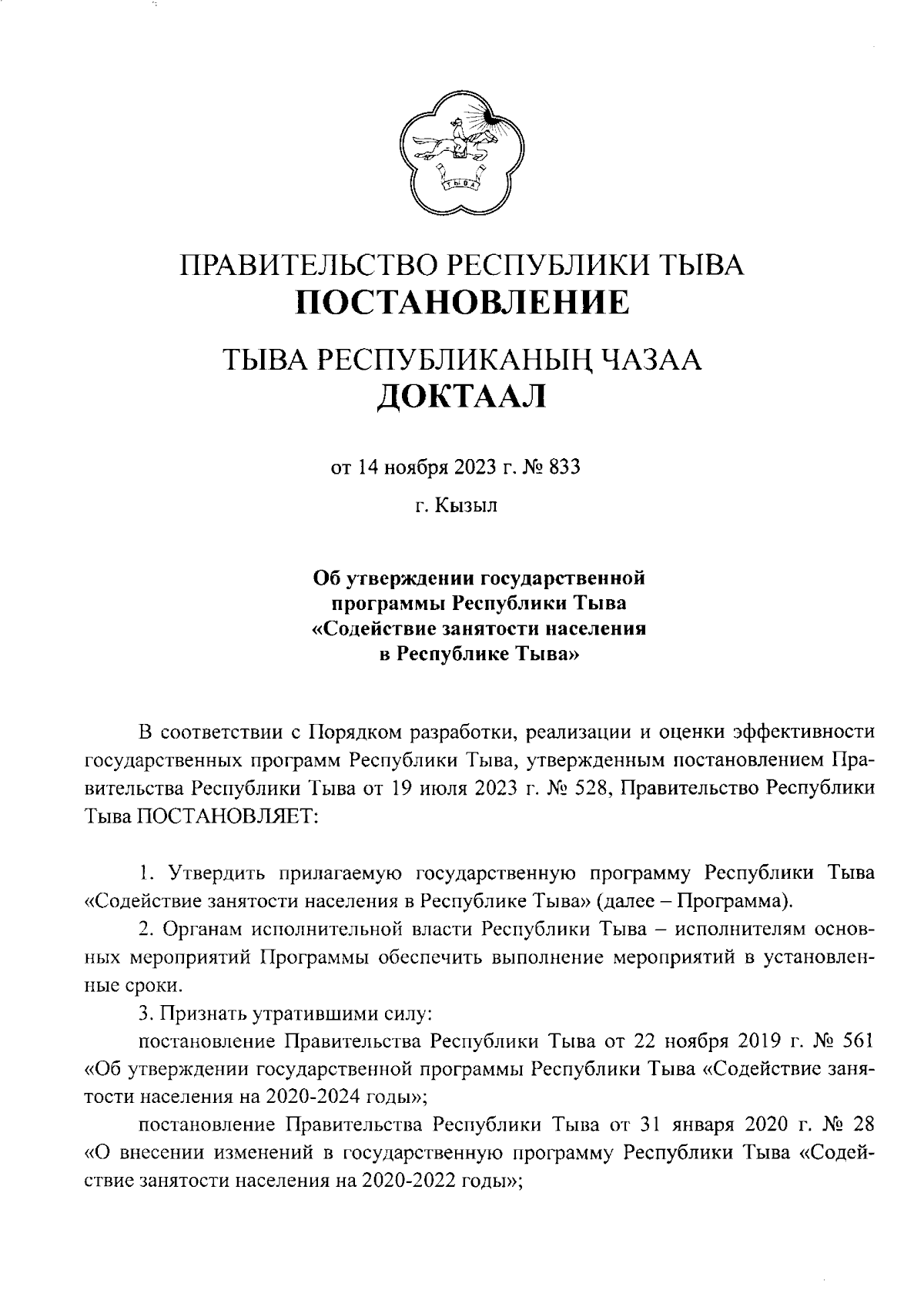 ТЫВА

ПРАВИТЕЛЬСТВО РЕСПУБЛИКИ ТЫВА
ПОСТАНОВЛЕНИЕ

ТЫВА РЕСПУБЛИКАНЫҢ ЧАЗАА
ДОКТААЛ

от 14 ноября 2023 г. № 833

г. Кызыл

Об утверждении государственной программы Республики Тыва «Содействие занятости населения в Республике Тыва»

В соответствии с Порядком разработки, реализации и оценки эффективности государственных программ Республики Тыва, утвержденным постановлением Правительства Республики Тыва от 19 июля 2023 г. № 528, Правительство Республики Тыва ПОСТАНОВЛЯЕТ:

1. Утвердить прилагаемую государственную программу Республики Тыва «Содействие занятости населения в Республике Тыва» (далее – Программа).

2. Органам исполнительной власти Республики Тыва – исполнителям основных мероприятий Программы обеспечить выполнение мероприятий в установленные сроки.

3. Признать утратившими силу:

постановление Правительства Республики Тыва от 22 ноября 2019 г. № 561 «Об утверждении государственной программы Республики Тыва «Содействие занятости населения на 2020-2024 годы»;

постановление Правительства Республики Тыва от 31 января 2020 г. № 28 «О внесении изменений в государственную программу Республики Тыва «Содействие занятости населения на 2020-2022 годы»;